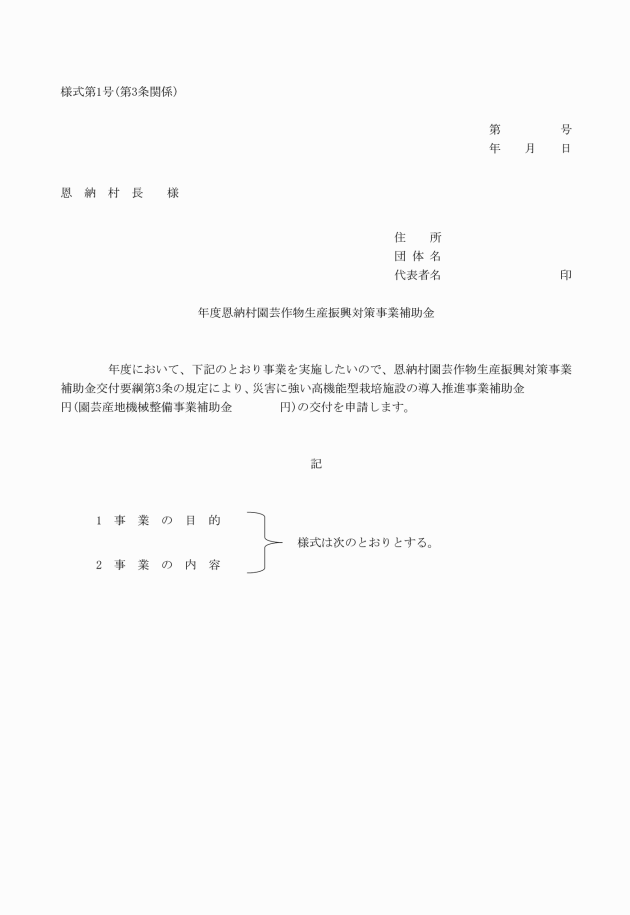 様式第1号(第3条関係)

第　　　号
年　　月　　日

恩　納　村　長　　様

住　　所
団 体 名
代表者名　　　　　　　　印

年度恩納村園芸作物生産振興対策事業補助金

年度において、下記のとおり事業を実施したいので、恩納村園芸作物生産振興対策事業補助金交付要綱第3条の規定により、災害に強い高機能型栽培施設の導入推進事業補助金　　　円(園芸産地機械整備事業補助金　　　　円)の交付を申請します。

記

1　事　業　の　目　的
2　事　業　の　内　容

様式は次のとおりとする。